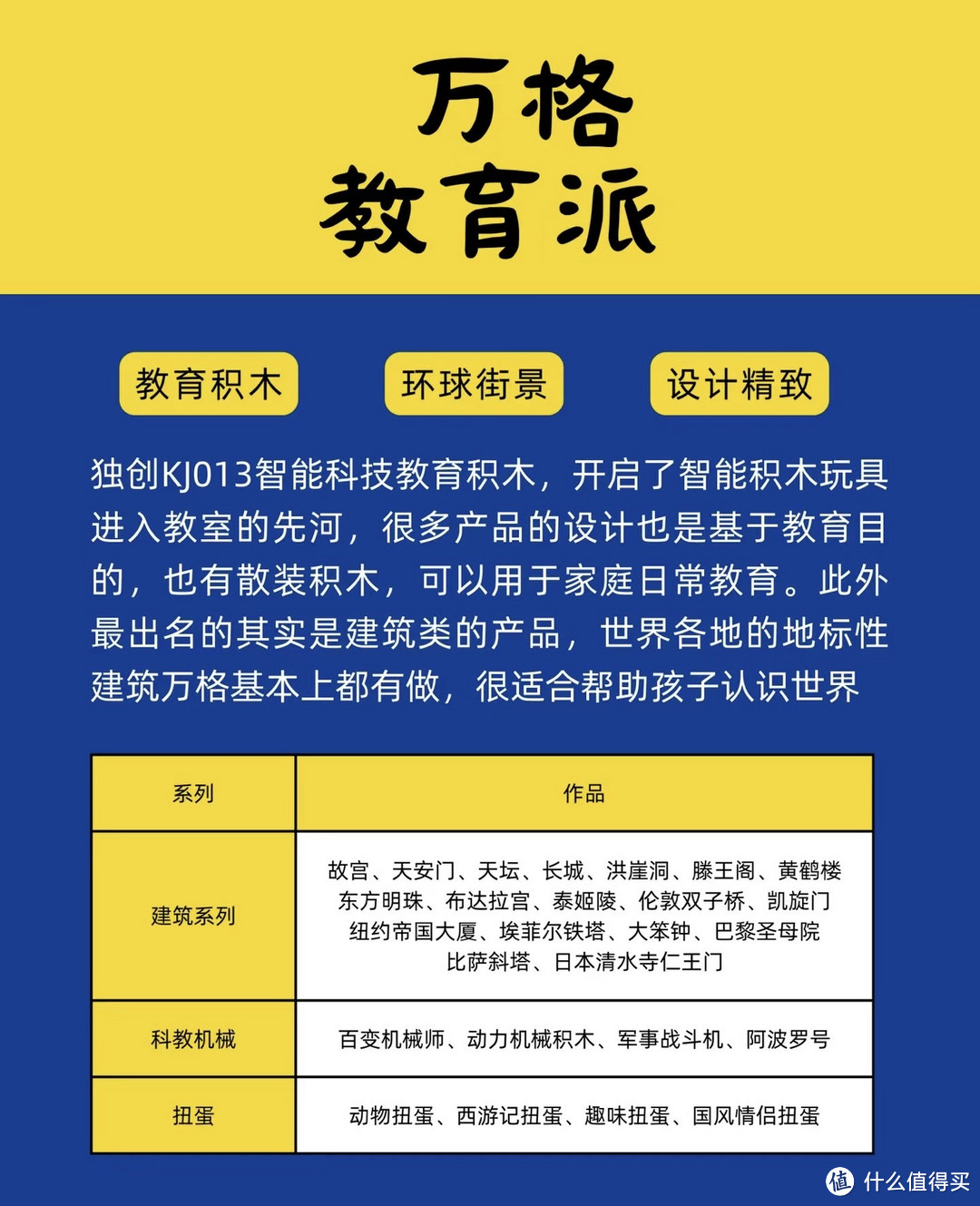 万格
教育派

教育积木

环球街景

设计精致

独创KJ013智能科技教育积木，开启了智能积木玩具进入教室的先河，很多产品的设计也是基于教育目的，也有散装积木，可以用于家庭日常教育。此外最出名的其实是建筑类的产品，世界各地的地标性建筑万格基本上都有做，很适合帮助孩子认识世界

| 系列 | 作品 |
|---|---|
| 建筑系列 | 故宫、天安门、天坛、长城、洪崖洞、滕王阁、黄鹤楼 东方明珠、布达拉宫、泰姬陵、伦敦双子桥、凯旋门 纽约帝国大厦、埃菲尔铁塔、大笨钟、巴黎圣母院 比萨斜塔、日本清水寺仁王门 |
| 科教机械 | 百变机械师、动力机械积木、军事战斗机、阿波罗号 |
| 扭蛋 | 动物扭蛋、西游记扭蛋、趣味扭蛋、国风情侣扭蛋 |

值 什么值得买